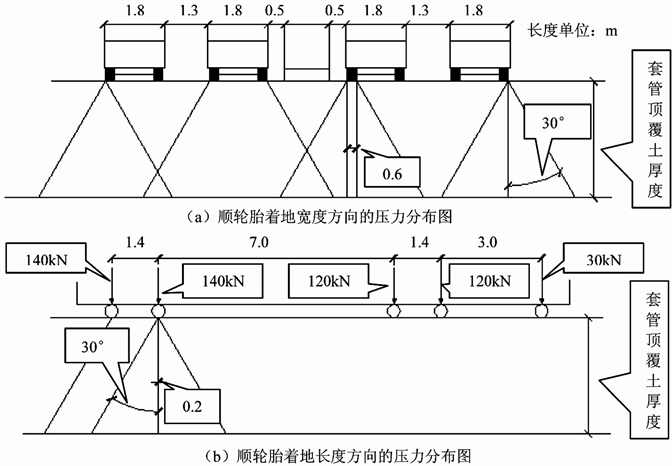 1.8 1.3 1.8 0.5 0.5 1.8 1.3 1.8

长度单位：m

套管顶覆土厚度

30°

0.6

（a）顺轮胎着地宽度方向的压力分布图

1.4 7.0 1.4 3.0

140kN

140kN

120kN

120kN

30kN

套管顶覆土厚度

30°

0.2

（b）顺轮胎着地长度方向的压力分布图